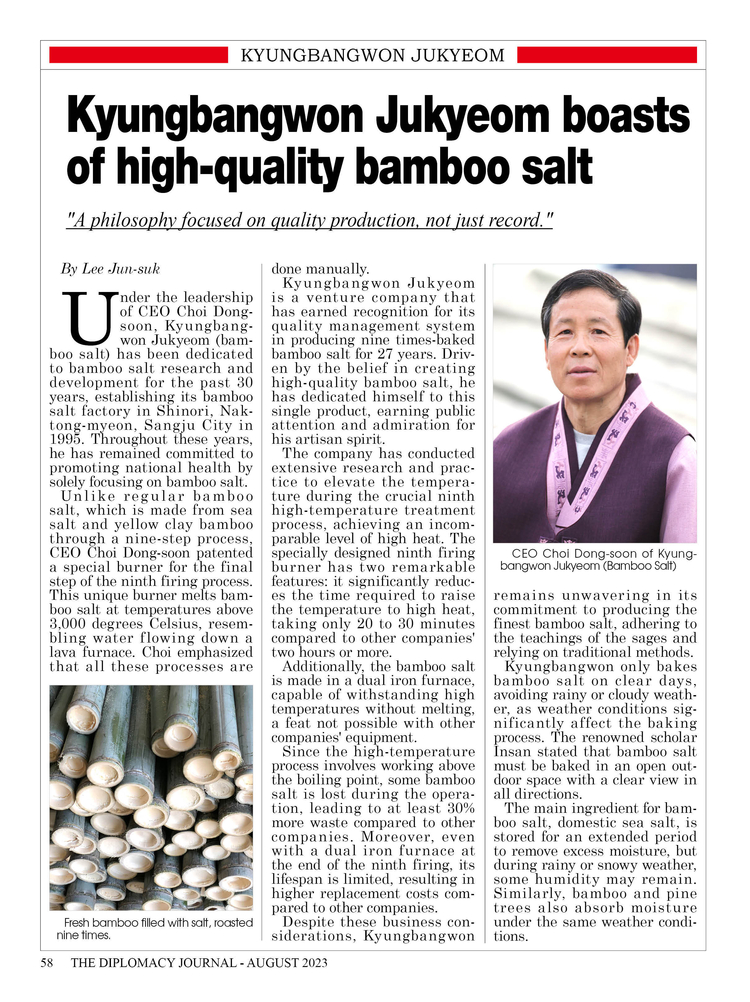 KYUNGBANGWON JUKYEOM

Kyungbangwon Jukyeom boasts of high-quality bamboo salt

"A philosophy focused on quality production, not just record."

By Lee Jun-suk

Under the leadership of CEO Choi Dong-soon, Kyungbangwon Jukyeom (bamboo salt) has been dedicated to bamboo salt research and development for the past 30 years, establishing its bamboo salt factory in Shinori, Naktong-myeon, Sangju City in 1995. Throughout these years, he has remained committed to promoting national health by solely focusing on bamboo salt.

Unlike regular bamboo salt, which is made from sea salt and yellow clay bamboo through a nine-step process, CEO Choi Dong-soon patented a special burner for the final step of the ninth firing process. This unique burner melts bamboo salt at temperatures above 3,000 degrees Celsius, resembling water flowing down a lava furnace. Choi emphasized that all these processes are

Fresh bamboo filled with salt, roasted nine times.

done manually.

Kyungbangwon Jukyeom is a venture company that has earned recognition for its quality management system in producing nine times-baked bamboo salt for 27 years. Driven by the belief in creating high-quality bamboo salt, he has dedicated himself to this single product, earning public attention and admiration for his artisan spirit.

The company has conducted extensive research and practice to elevate the temperature during the crucial ninth high-temperature treatment process, achieving an incomparable level of high heat. The specially designed ninth firing burner has two remarkable features: it significantly reduces the time required to raise the temperature to high heat, taking only 20 to 30 minutes compared to other companies' two hours or more.

Additionally, the bamboo salt is made in a dual iron furnace, capable of withstanding high temperatures without melting, a feat not possible with other companies' equipment.

Since the high-temperature process involves working above the boiling point, some bamboo salt is lost during the operation, leading to at least 30% more waste compared to other companies. Moreover, even with a dual iron furnace at the end of the ninth firing, its lifespan is limited, resulting in higher replacement costs compared to other companies.

Despite these business considerations, Kyungbangwon

CEO Choi Dong-soon of Kyungbangwon Jukyeom (Bamboo Salt)

remains unwavering in its commitment to producing the finest bamboo salt, adhering to the teachings of the sages and relying on traditional methods.

Kyungbangwon only bakes bamboo salt on clear days, avoiding rainy or cloudy weather, as weather conditions significantly affect the baking process. The renowned scholar Insan stated that bamboo salt must be baked in an open outdoor space with a clear view in all directions.

The main ingredient for bamboo salt, domestic sea salt, is stored for an extended period to remove excess moisture, but during rainy or snowy weather, some humidity may remain. Similarly, bamboo and pine trees also absorb moisture under the same weather conditions.

58 THE DIPLOMACY JOURNAL - AUGUST 2023